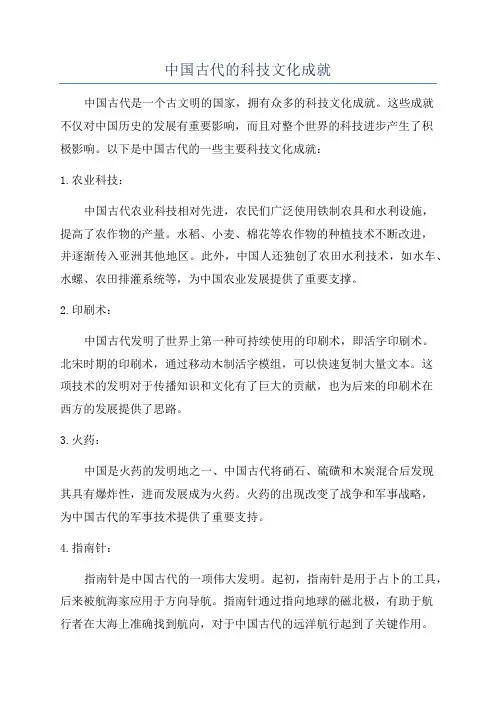 中国古代的科技文化成就

中国古代是一个古文明的国家，拥有众多的科技文化成就。这些成就不仅对中国历史的发展有重要影响，而且对整个世界的科技进步产生了积极影响。以下是中国古代的一些主要科技文化成就：

1.农业科技：

中国古代农业科技相对先进，农民们广泛使用铁制农具和水利设施，提高了农作物的产量。水稻、小麦、棉花等农作物的种植技术不断改进，并逐渐传入亚洲其他地区。此外，中国人还独创了农田水利技术，如水车、水螺、农田排灌系统等，为中国农业发展提供了重要支撑。

2.印刷术：

中国古代发明了世界上第一种可持续使用的印刷术，即活字印刷术。北宋时期的印刷术，通过移动木制活字模组，可以快速复制大量文本。这项技术的发明对于传播知识和文化有了巨大的贡献，也为后来的印刷术在西方的发展提供了思路。

3.火药：

中国是火药的发明地之一、中国古代将硝石、硫磺和木炭混合后发现其具有爆炸性，进而发展成为火药。火药的出现改变了战争和军事战略，为中国古代的军事技术提供了重要支持。

4.指南针：

指南针是中国古代的一项伟大发明。起初，指南针是用于占卜的工具，后来被航海家应用于方向导航。指南针通过指向地球的磁北极，有助于航行者在大海上准确找到航向，对于中国古代的远洋航行起到了关键作用。